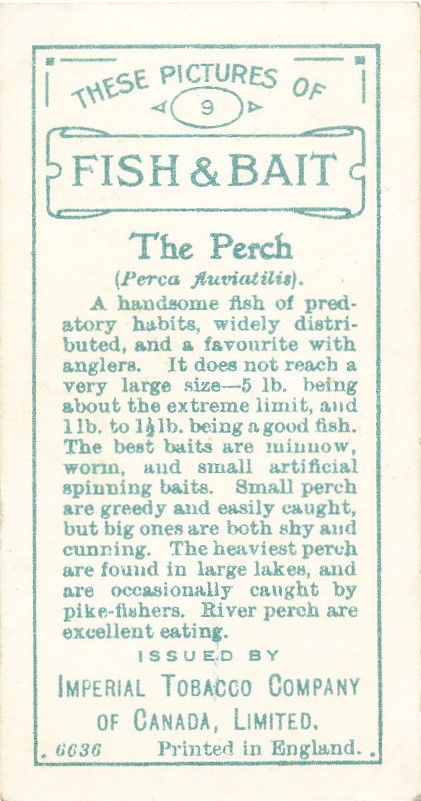 THESE PICTURES OF

9

FISH & BAIT

The Perch

(Perca fluviatilis).

A handsome fish of predatory habits, widely distributed, and a favourite with anglers. It does not reach a very large size—5 lb. being about the extreme limit, and 1 lb. to $1\frac{1}{2}$ lb. being a good fish. The best baits are minnow, worm, and small artificial spinning baits. Small perch are greedy and easily caught, but big ones are both shy and cunning. The heaviest perch are found in large lakes, and are occasionally caught by pike-fishers. River perch are excellent eating.

ISSUED BY

IMPERIAL TOBACCO COMPANY OF CANADA, LIMITED.

6636 Printed in England.